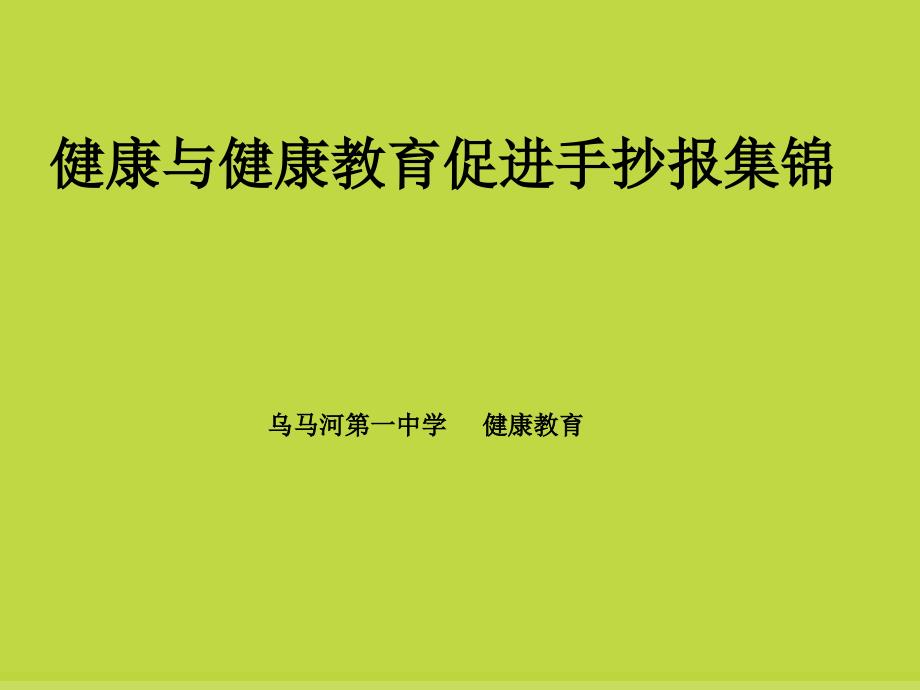 健康与健康教育促进手抄报集锦

乌马河第一中学 健康教育